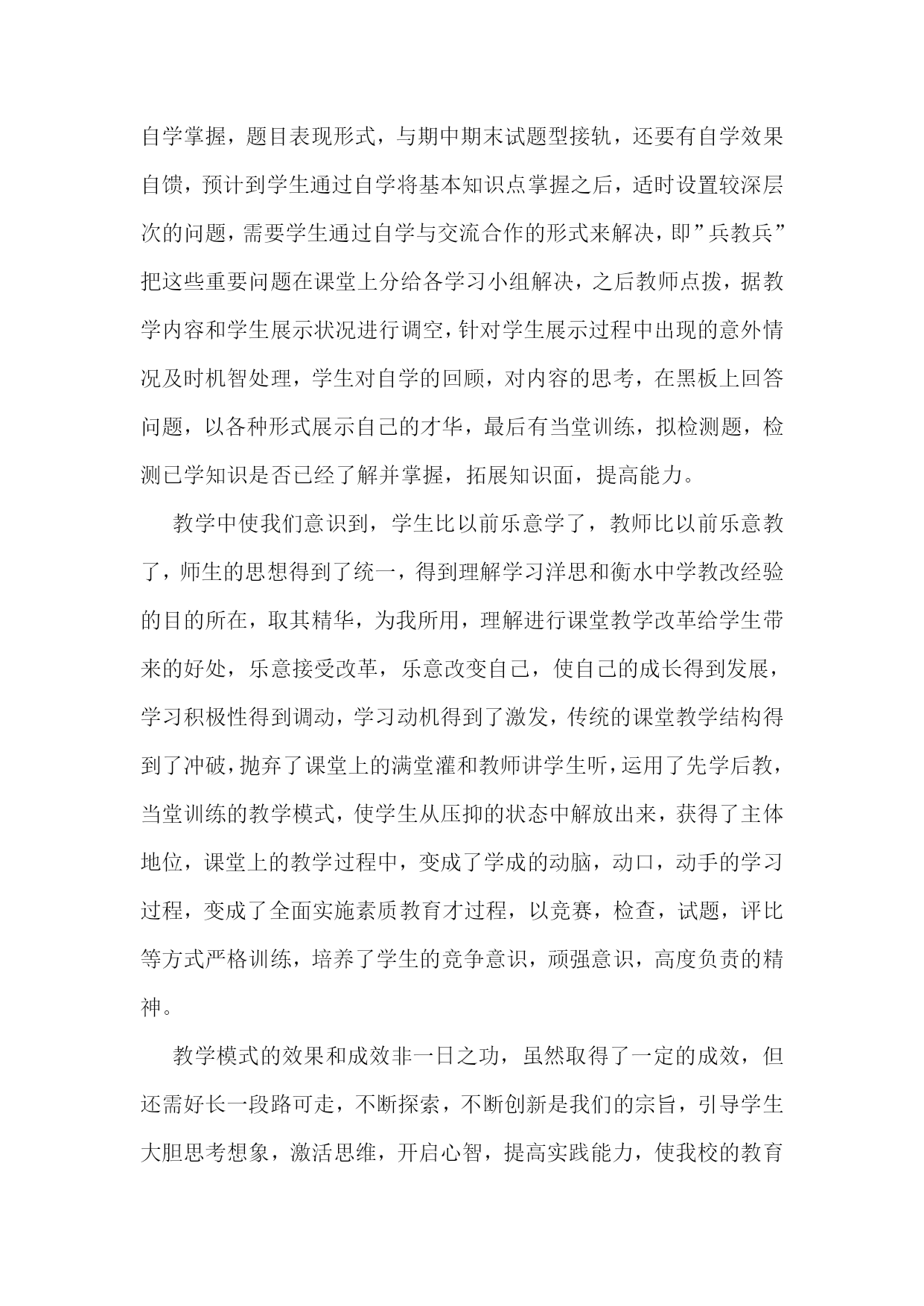 自学掌握，题目表现形式，与期中期末试题型接轨，还要有自学效果自馈，预计到学生通过自学将基本知识点掌握之后，适时设置较深层次的问题，需要学生通过自学与交流合作的形式来解决，即”兵教兵”把这些重要问题在课堂上分给各学习小组解决，之后教师点拨，据教学内容和学生展示状况进行调空，针对学生展示过程中出现的意外情况及时机智处理，学生对自学的回顾，对内容的思考，在黑板上回答问题，以各种形式展示自己的才华，最后有当堂训练，拟检测题，检测已学知识是否已经了解并掌握，拓展知识面，提高能力。

教学中使我们意识到，学生比以前乐意学了，教师比以前乐意教了，师生的思想得到了统一，得到理解学习洋思和衡水中学教改经验的目的所在，取其精华，为我所用，理解进行课堂教学改革给学生带来的好处，乐意接受改革，乐意改变自己，使自己的成长得到发展，学习积极性得到调动，学习动机得到了激发，传统的课堂教学结构得到了冲破，抛弃了课堂上的满堂灌和教师讲学生听，运用了先学后教，当堂训练的教学模式，使学生从压抑的状态中解放出来，获得了主体地位，课堂上的教学过程中，变成了学成的动脑，动口，动手的学习过程，变成了全面实施素质教育才过程，以竞赛，检查，试题，评比等方式严格训练，培养了学生的竞争意识，顽强意识，高度负责的精神。

教学模式的效果和成效非一日之功，虽然取得了一定的成效，但还需好长一段路可走，不断探索，不断创新是我们的宗旨，引导学生大胆思考想象，激活思维，开启心智，提高实践能力，使我校的教育